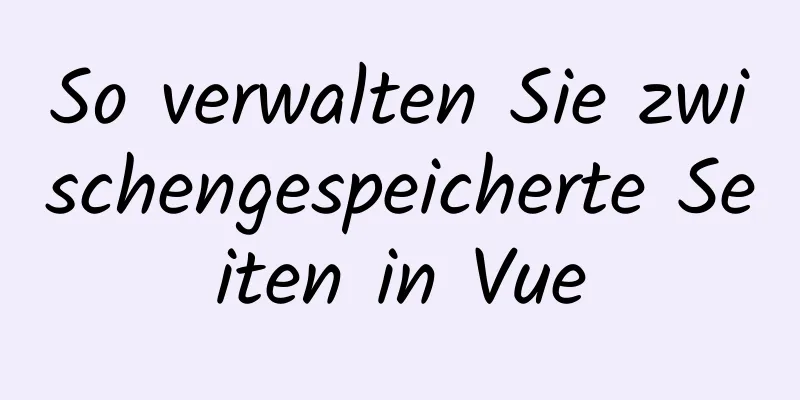 So verwalten Sie zwischengespeicherte Seiten in Vue